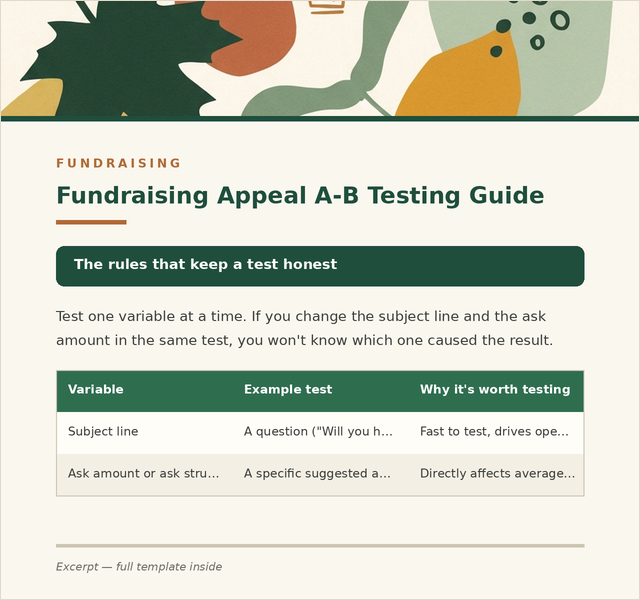 FUNDRAISING

Fundraising Appeal A-B Testing Guide

The rules that keep a test honest

Test one variable at a time. If you change the subject line and the ask amount in the same test, you won't know which one caused the result.

| Variable | Example test | Why it's worth testing |
|---|---|---|
| Subject line | A question ("Will you h... | Fast to test, drives ope... |
| Ask amount or ask stru... | A specific suggested a... | Directly affects average... |

Excerpt — full template inside